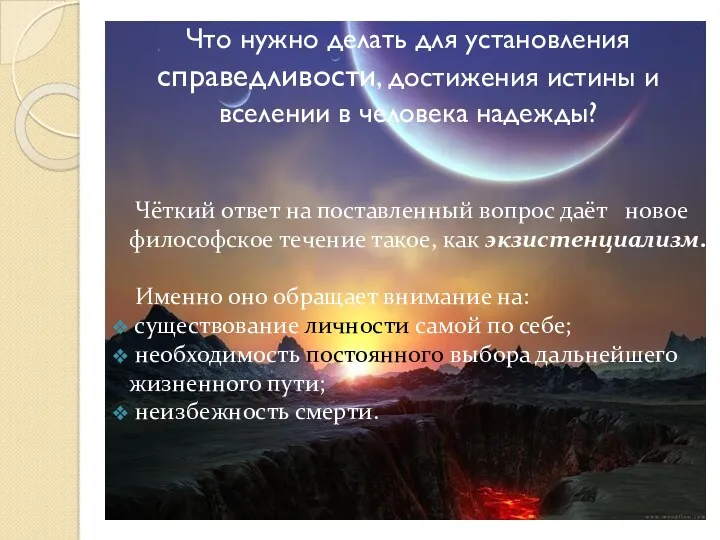 Что нужно делать для установления справедливости, достижения истины и вселении в человека надежды?

Чёткий ответ на поставленный вопрос даёт новое философское течение такое, как экзистенциализм.

Именно оно обращает внимание на:
❖ существование личности самой по себе;
❖ необходимость постоянного выбора дальнейшего жизненного пути;
❖ неизбежность смерти.